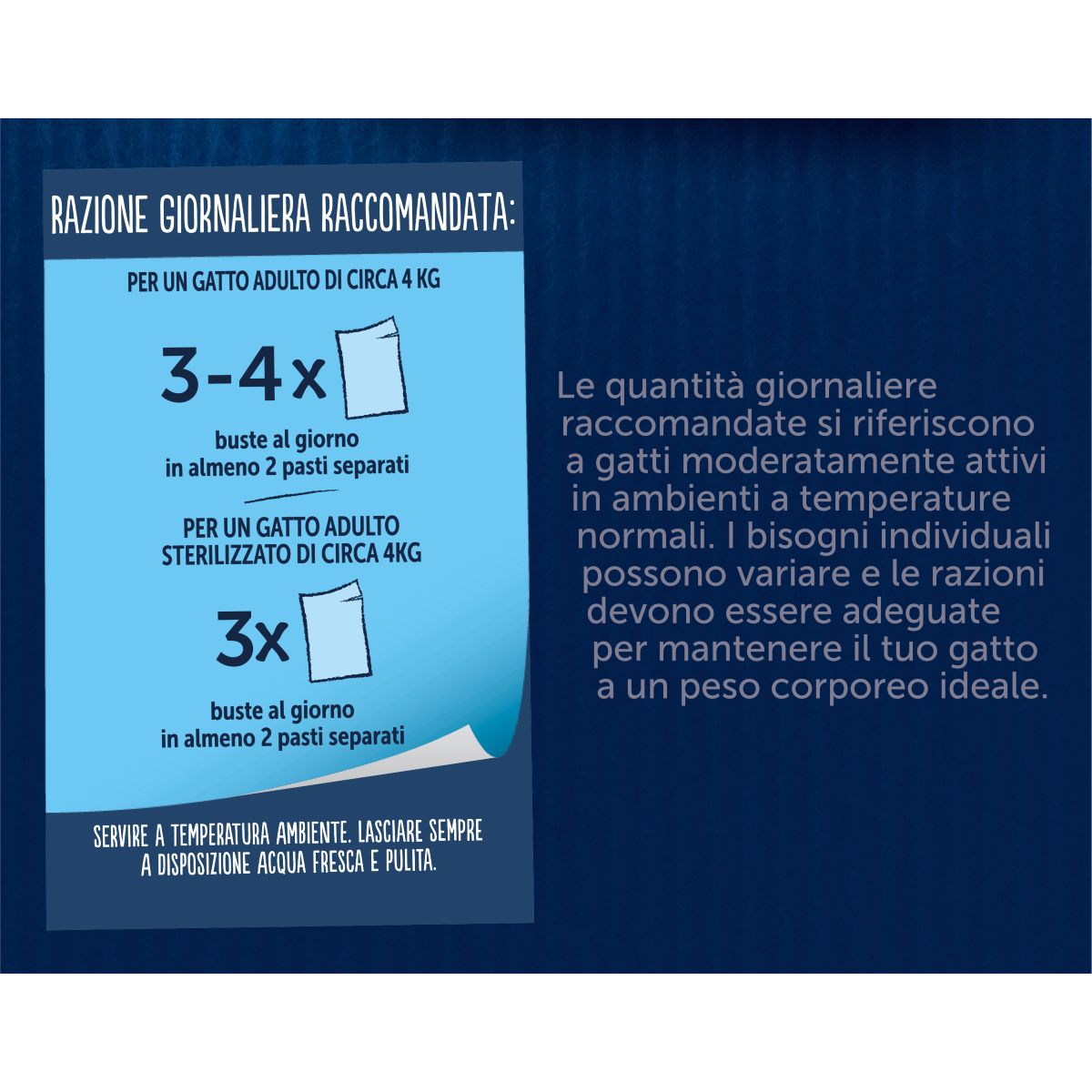 RAZIONE GIORNALIERA RACCOMANDATA:

PER UN GATTO ADULTO DI CIRCA 4 KG

3-4 x

buste al giorno
in almeno 2 pasti separati

PER UN GATTO ADULTO STERILIZZATO DI CIRCA 4KG

3x

buste al giorno
in almeno 2 pasti separati

SERVIRE A TEMPERATURA AMBIENTE. LASCIARE SEMPRE A DISPOSIZIONE ACQUA FRESCA E PULITA.

Le quantità giornaliere raccomandate si riferiscono a gatti moderatamente attivi in ambienti a temperature normali. I bisogni individuali possono variare e le razioni devono essere adeguate per mantenere il tuo gatto a un peso corporeo ideale.